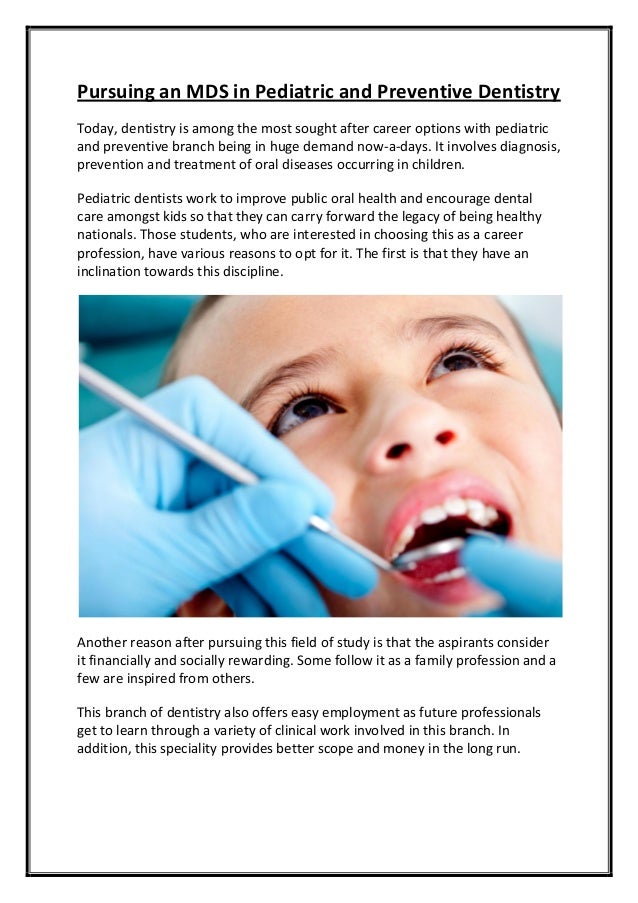 Pursuing an MDS in Pediatric and Preventive Dentistry

Today, dentistry is among the most sought after career options with pediatric and preventive branch being in huge demand now-a-days. It involves diagnosis, prevention and treatment of oral diseases occurring in children.

Pediatric dentists work to improve public oral health and encourage dental care amongst kids so that they can carry forward the legacy of being healthy nationals. Those students, who are interested in choosing this as a career profession, have various reasons to opt for it. The first is that they have an inclination towards this discipline.

Another reason after pursuing this field of study is that the aspirants consider it financially and socially rewarding. Some follow it as a family profession and a few are inspired from others.

This branch of dentistry also offers easy employment as future professionals get to learn through a variety of clinical work involved in this branch. In addition, this speciality provides better scope and money in the long run.